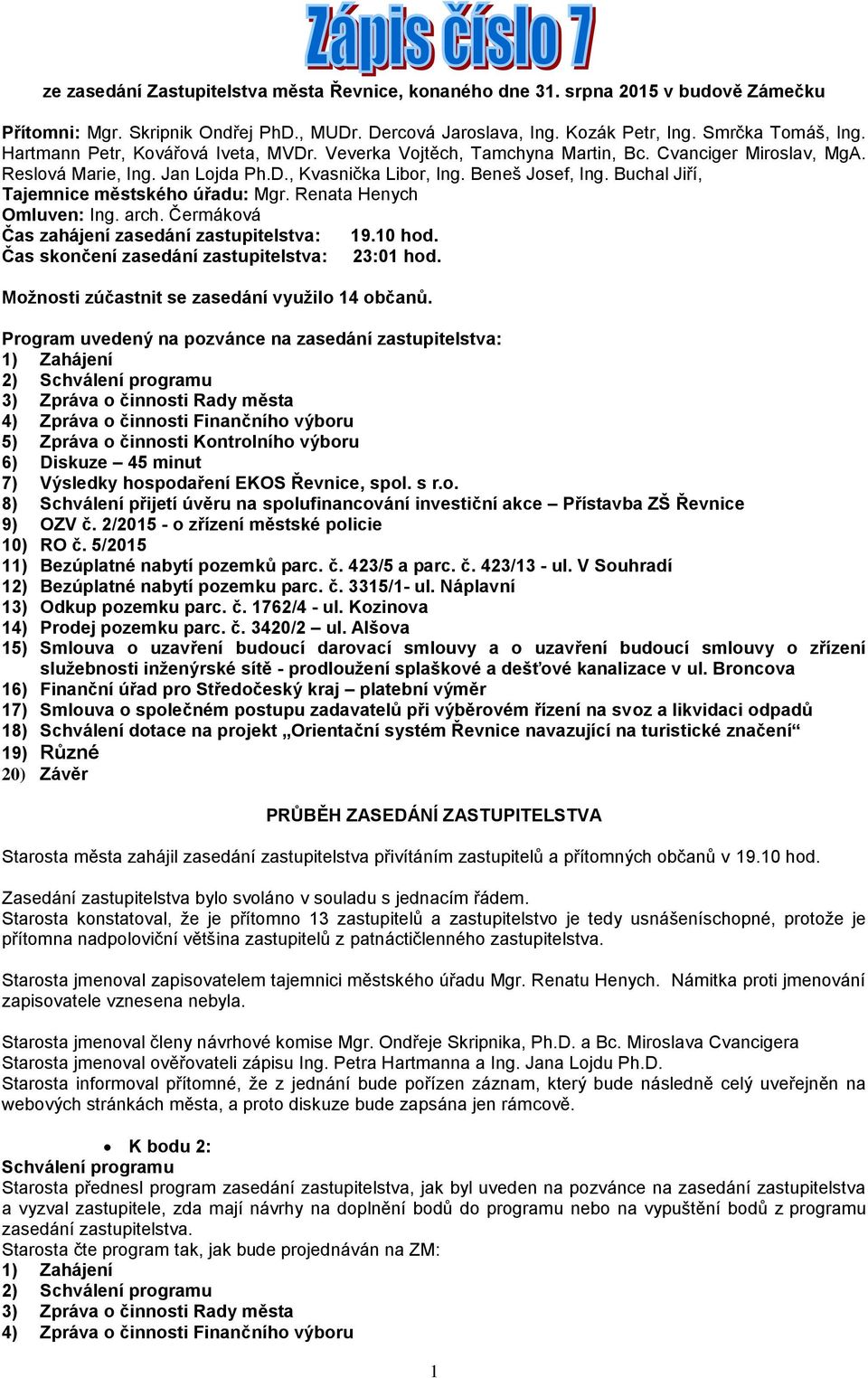 Zápis číslo 7

ze zasedání Zastupitelstva města Řevnice, konaného dne 31. srpna 2015 v budově Zámečku

Přítomni: Mgr. Skripnik Ondřej PhD., MUDr. Dercová Jaroslava, Ing. Kozák Petr, Ing. Smrčka Tomáš, Ing. Hartmann Petr, Kovářová Iveta, MVDr. Veverka Vojtěch, Tamchyna Martin, Bc. Cvanciger Miroslav, MgA. Reslová Marie, Ing. Jan Lojda Ph.D., Kvasnička Libor, Ing. Beneš Josef, Ing. Buchal Jiří,
Tajemnice městského úřadu: Mgr. Renata Henych
Omluven: Ing. arch. Čermáková
Čas zahájení zasedání zastupitelstva: 19.10 hod.
Čas skončení zasedání zastupitelstva: 23:01 hod.

Možnosti zúčastnit se zasedání využilo 14 občanů.

Program uvedený na pozvánce na zasedání zastupitelstva:
1) Zahájení
2) Schválení programu
3) Zpráva o činnosti Rady města
4) Zpráva o činnosti Finančního výboru
5) Zpráva o činnosti Kontrolního výboru
6) Diskuze – 45 minut
7) Výsledky hospodaření EKOS Řevnice, spol. s r.o.
8) Schválení přijetí úvěru na spolufinancování investiční akce – Přístavba ZŠ Řevnice
9) OZV č. 2/2015 - o zřízení městské policie
10) RO č. 5/2015
11) Bezúplatné nabytí pozemků parc. č. 423/5 a parc. č. 423/13 - ul. V Souhradí
12) Bezúplatné nabytí pozemku parc. č. 3315/1- ul. Náplavní
13) Odkup pozemku parc. č. 1762/4 - ul. Kozinova
14) Prodej pozemku parc. č. 3420/2 – ul. Alšova
15) Smlouva o uzavření budoucí darovací smlouvy a o uzavření budoucí smlouvy o zřízení služebnosti inženýrské sítě - prodloužení splaškové a dešťové kanalizace v ul. Broncova
16) Finanční úřad pro Středočeský kraj – platební výměr
17) Smlouva o společném postupu zadavatelů při výběrovém řízení na svoz a likvidaci odpadů
18) Schválení dotace na projekt „Orientační systém Řevnice navazující na turistické značení“
19) Různé
20) Závěr

PRŮBĚH ZASEDÁNÍ ZASTUPITELSTVA

Starosta města zahájil zasedání zastupitelstva přivítáním zastupitelů a přítomných občanů v 19.10 hod.

Zasedání zastupitelstva bylo svoláno v souladu s jednacím řádem.
Starosta konstatoval, že je přítomno 13 zastupitelů a zastupitelstvo je tedy usnášeníschopné, protože je přítomna nadpoloviční většina zastupitelů z patnáctičlenného zastupitelstva.

Starosta jmenoval zapisovatelem tajemnici městského úřadu Mgr. Renatu Henych. Námitka proti jmenování zapisovatele vznesena nebyla.

Starosta jmenoval členy návrhové komise Mgr. Ondřeje Skripnika, Ph.D. a Bc. Miroslava Cvancigera
Starosta jmenoval ověřovateli zápisu Ing. Petra Hartmanna a Ing. Jana Lojdu Ph.D.
Starosta informoval přítomné, že z jednání bude pořízen záznam, který bude následně celý uveřejněn na webových stránkách města, a proto diskuze bude zapsána jen rámcově.

• K bodu 2:
Schválení programu
Starosta přednesl program zasedání zastupitelstva, jak byl uveden na pozvánce na zasedání zastupitelstva a vyzval zastupitele, zda mají návrhy na doplnění bodů do programu nebo na vypuštění bodů z programu zasedání zastupitelstva.
Starosta čte program tak, jak bude projednáván na ZM:
1) Zahájení
2) Schválení programu
3) Zpráva o činnosti Rady města
4) Zpráva o činnosti Finančního výboru

1